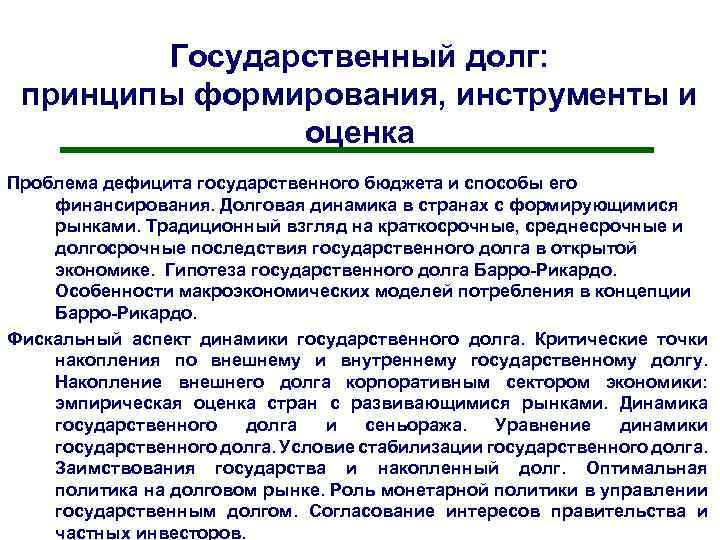 Государственный долг: принципы формирования, инструменты и оценка

Проблема дефицита государственного бюджета и способы его финансирования. Долговая динамика в странах с формирующимися рынками. Традиционный взгляд на краткосрочные, среднесрочные и долгосрочные последствия государственного долга в открытой экономике. Гипотеза государственного долга Барро-Рикардо. Особенности макроэкономических моделей потребления в концепции Барро-Рикардо.

Фискальный аспект динамики государственного долга. Критические точки накопления по внешнему и внутреннему государственному долгу. Накопление внешнего долга корпоративным сектором экономики: эмпирическая оценка стран с развивающимися рынками. Динамика государственного долга и сеньоража. Уравнение динамики государственного долга. Условие стабилизации государственного долга. Заимствования государства и накопленный долг. Оптимальная политика на долговом рынке. Роль монетарной политики в управлении государственным долгом. Согласование интересов правительства и частных инвесторов.